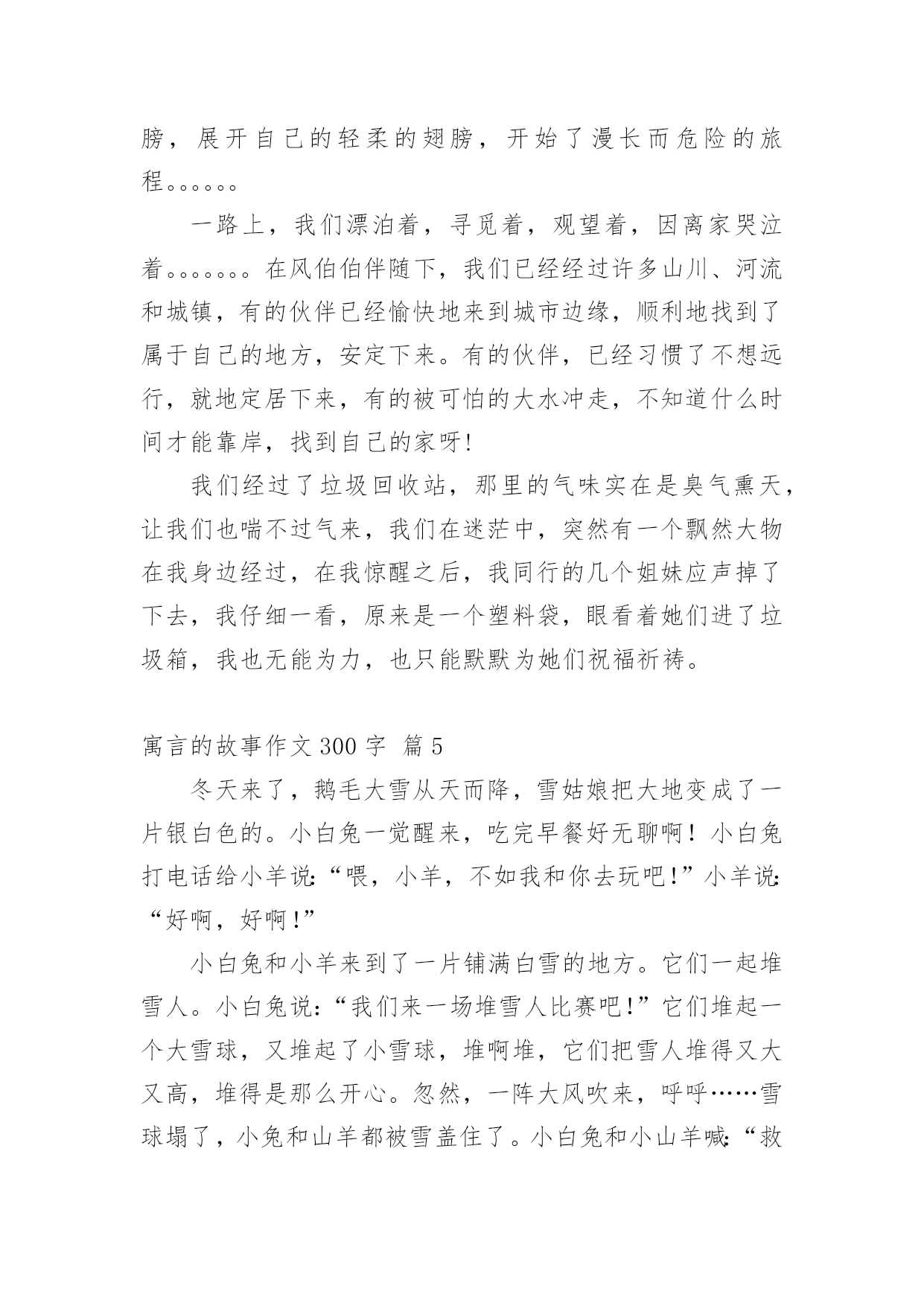 膀，展开自己的轻柔的翅膀，开始了漫长而危险的旅程。。。。。。

一路上，我们漂泊着，寻觅着，观望着，因离家哭泣着。。。。。。。在风伯伯伴随下，我们已经经过许多山川、河流和城镇，有的伙伴已经愉快地来到城市边缘，顺利地找到了属于自己的地方，安定下来。有的伙伴，已经习惯了不想远行，就地定居下来，有的被可怕的大水冲走，不知道什么时间才能靠岸，找到自己的家呀!

我们经过了垃圾回收站，那里的气味实在是臭气熏天，让我们也喘不过气来，我们在迷茫中，突然有一个飘然大物在我身边经过，在我惊醒之后，我同行的几个姐妹应声掉了下去，我仔细一看，原来是一个塑料袋，眼看着她们进了垃圾箱，我也无能为力，也只能默默为她们祝福祈祷。

寓言的故事作文 300 字 篇 5

冬天来了，鹅毛大雪从天而降，雪姑娘把大地变成了一片银白色的。小白兔一觉醒来，吃完早餐好无聊啊！小白兔打电话给小羊说:“喂，小羊，不如我和你去玩吧!”小羊说:“好啊，好啊!”

小白兔和小羊来到了一片铺满白雪的地方。它们一起堆雪人。小白兔说:“我们来一场堆雪人比赛吧!”它们堆起一个大雪球，又堆起了小雪球，堆啊堆，它们把雪人堆得又大又高，堆得是那么开心。忽然，一阵大风吹来，呼呼……雪球塌了，小兔和山羊都被雪盖住了。小白兔和小山羊喊:“救